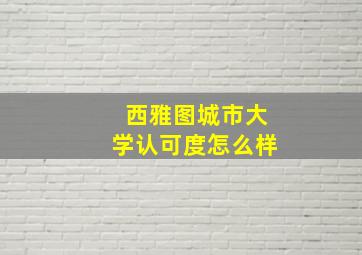 西雅图城市大学认可度怎么样